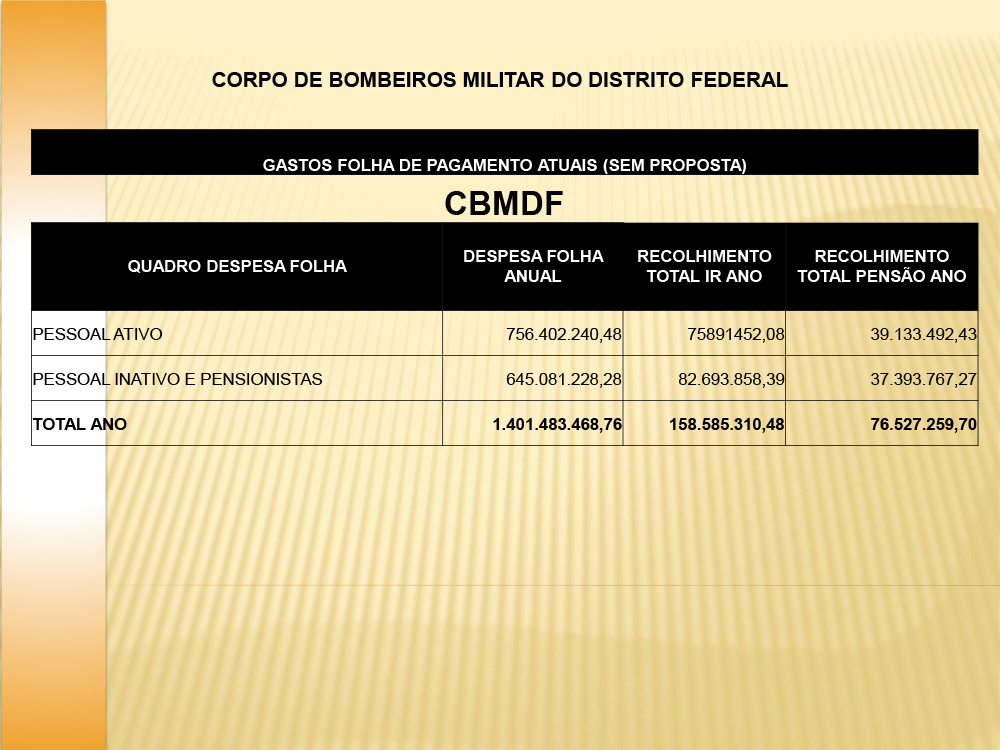 CORPO DE BOMBEIROS MILITAR DO DISTRITO FEDERAL

GASTOS FOLHA DE PAGAMENTO ATUAIS (SEM PROPOSTA)

CBMDF

| QUADRO DESPESA FOLHA | DESPESA FOLHA ANUAL | RECOLHIMENTO TOTAL IR ANO | RECOLHIMENTO TOTAL PENSÃO ANO |
|---|---|---|---|
| PESSOAL ATIVO | 756.402.240,48 | 75891452,08 | 39.133.492,43 |
| PESSOAL INATIVO E PENSIONISTAS | 645.081.228,28 | 82.693.858,39 | 37.393.767,27 |
| TOTAL ANO | 1.401.483.468,76 | 158.585.310,48 | 76.527.259,70 |